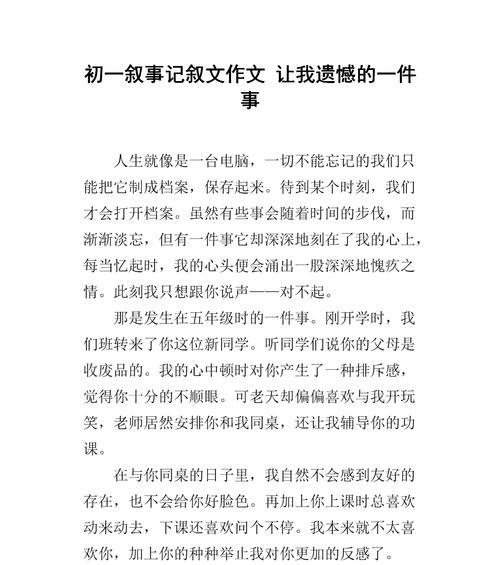 初一叙事记叙文作文 让我遗憾的一件事

人生就像是一台电脑，一切不能忘记的我们只能把它制成档案，保存起来。待到某个时刻，我们才会打开档案。虽然有些事会随着时间的步伐，而渐渐淡忘，但有一件事它却深深地刻在了我的心上，每当忆起时，我的心头便会涌出一股深深地愧疚之情。此刻我只想跟你说声——对不起。

那是发生在五年级时的一件事。刚开学时，我们班转来了你这位新同学。听同学们说你的父母是收废品的。我的心中顿时对你产生了一种排斥感，觉得你十分的不顺眼。可老天却偏偏喜欢与我开玩笑，老师居然安排你和我同桌，还让我辅导你的功课。

在与你同桌的日子里，我自然不会感到友好的存在，也不会给你好脸色。再加上你上课时总喜欢动来动去，下课还喜欢问个不停。我本来就不太喜欢你，加上你的种种举止我对你更加的反感了。